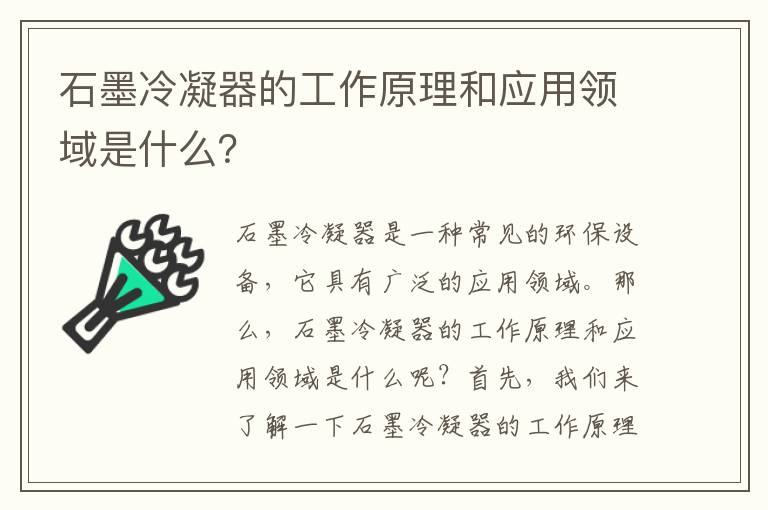 石墨冷凝器的工作原理和应用领域是什么?

石墨冷凝器是一种常见的环保设备，它具有广泛的应用领域。那么，石墨冷凝器的工作原理和应用领域是什么呢？首先，我们来了解一下石墨冷凝器的工作原理